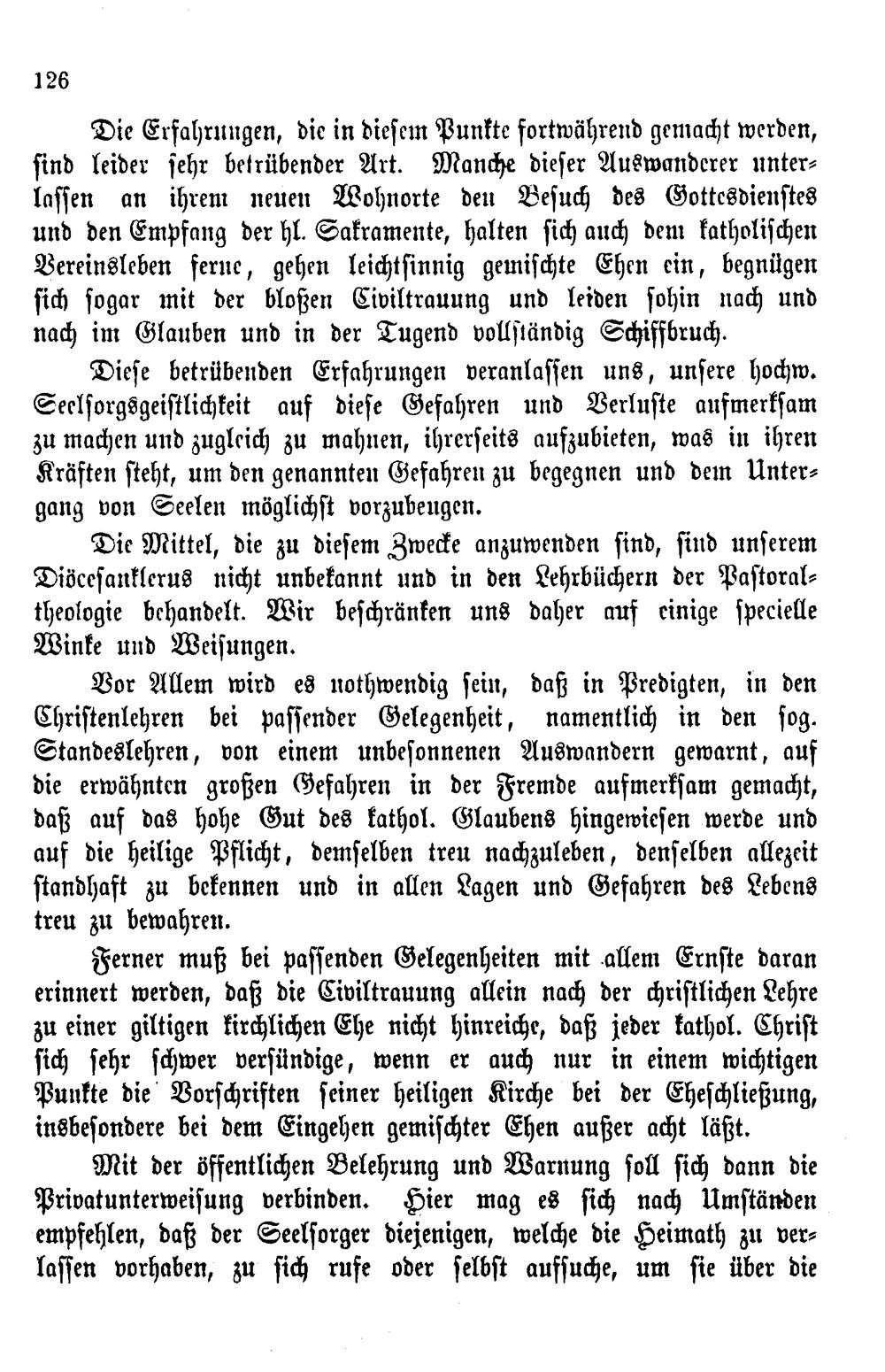 126

Die Erfahrungen, die in diesem Punkte fortwährend gemacht werden, sind leider sehr betrübender Art. Manche dieser Auswanderer unterlassen an ihrem neuen Wohnorte den Besuch des Gottesdienstes und den Empfang der hl. Sakramente, halten sich auch dem katholischen Vereinsleben ferne, gehen leichtsinnig gemischte Ehen ein, begnügen sich sogar mit der bloßen Civiltrauung und leiden sohin nach und nach im Glauben und in der Tugend vollständig Schiffbruch.

Diese betrübenden Erfahrungen veranlassen uns, unsere hochw. Seelsorgsgeistlichkeit auf diese Gefahren und Verluste aufmerksam zu machen und zugleich zu mahnen, ihrerseits aufzubieten, was in ihren Kräften steht, um den genannten Gefahren zu begegnen und dem Untergang von Seelen möglichst vorzubeugen.

Die Mittel, die zu diesem Zwecke anzuwenden sind, sind unserem Diöcesanklerus nicht unbekannt und in den Lehrbüchern der Pastoraltheologie behandelt. Wir beschränken uns daher auf einige specielle Winke und Weisungen.

Vor Allem wird es nothwendig sein, daß in Predigten, in den Christenlehren bei passender Gelegenheit, namentlich in den sog. Standeslehren, von einem unbesonnenen Auswandern gewarnt, auf die erwähnten großen Gefahren in der Fremde aufmerksam gemacht, daß auf das hohe Gut des kathol. Glaubens hingewiesen werde und auf die heilige Pflicht, demselben treu nachzuleben, denselben allezeit standhaft zu bekennen und in allen Lagen und Gefahren des Lebens treu zu bewahren.

Ferner muß bei passenden Gelegenheiten mit allem Ernste daran erinnert werden, daß die Civiltrauung allein nach der christlichen Lehre zu einer giltigen kirchlichen Ehe nicht hinreiche, daß jeder kathol. Christ sich sehr schwer versündige, wenn er auch nur in einem wichtigen Punkte die Vorschriften seiner heiligen Kirche bei der Eheschließung, insbesondere bei dem Eingehen gemischter Ehen außer acht läßt.

Mit der öffentlichen Belehrung und Warnung soll sich dann die Privatunterweisung verbinden. Hier mag es sich nach Umständen empfehlen, daß der Seelsorger diejenigen, welche die Heimath zu verlassen vorhaben, zu sich rufe oder selbst aufsuche, um sie über die